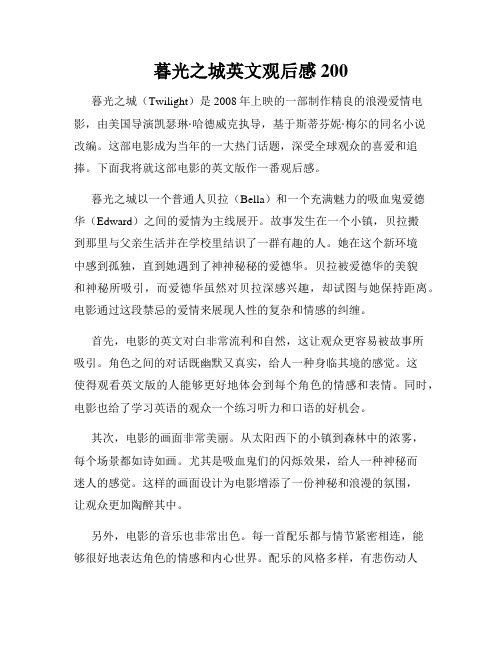 暮光之城英文观后感 200

暮光之城（Twilight）是 2008 年上映的一部制作精良的浪漫爱情电影，由美国导演凯瑟琳·哈德威克执导，基于斯蒂芬妮·梅尔的同名小说改编。这部电影成为当年的一大热门话题，深受全球观众的喜爱和追捧。下面我将就这部电影的英文版作一番观后感。

暮光之城以一个普通人贝拉（Bella）和一个充满魅力的吸血鬼爱德华（Edward）之间的爱情为主线展开。故事发生在一个小镇，贝拉搬到那里与父亲生活并在学校里结识了一群有趣的人。她在这个新环境中感到孤独，直到她遇到了神神秘秘的爱德华。贝拉被爱德华的美貌和神秘所吸引，而爱德华虽然对贝拉深感兴趣，却试图与她保持距离。电影通过这段禁忌的爱情来展现人性的复杂和情感的纠缠。

首先，电影的英文对白非常流利和自然，这让观众更容易被故事所吸引。角色之间的对话既幽默又真实，给人一种身临其境的感觉。这使得观看英文版的人能够更好地体会到每个角色的情感和表情。同时，电影也给了学习英语的观众一个练习听力和口语的好机会。

其次，电影的画面非常美丽。从太阳西下的小镇到森林中的浓雾，每个场景都如诗如画。尤其是吸血鬼们的闪烁效果，给人一种神秘而迷人的感觉。这样的画面设计为电影增添了一份神秘和浪漫的氛围，让观众更加陶醉其中。

另外，电影的音乐也非常出色。每一首配乐都与情节紧密相连，能够很好地表达角色的情感和内心世界。配乐的风格多样，有悲伤动人